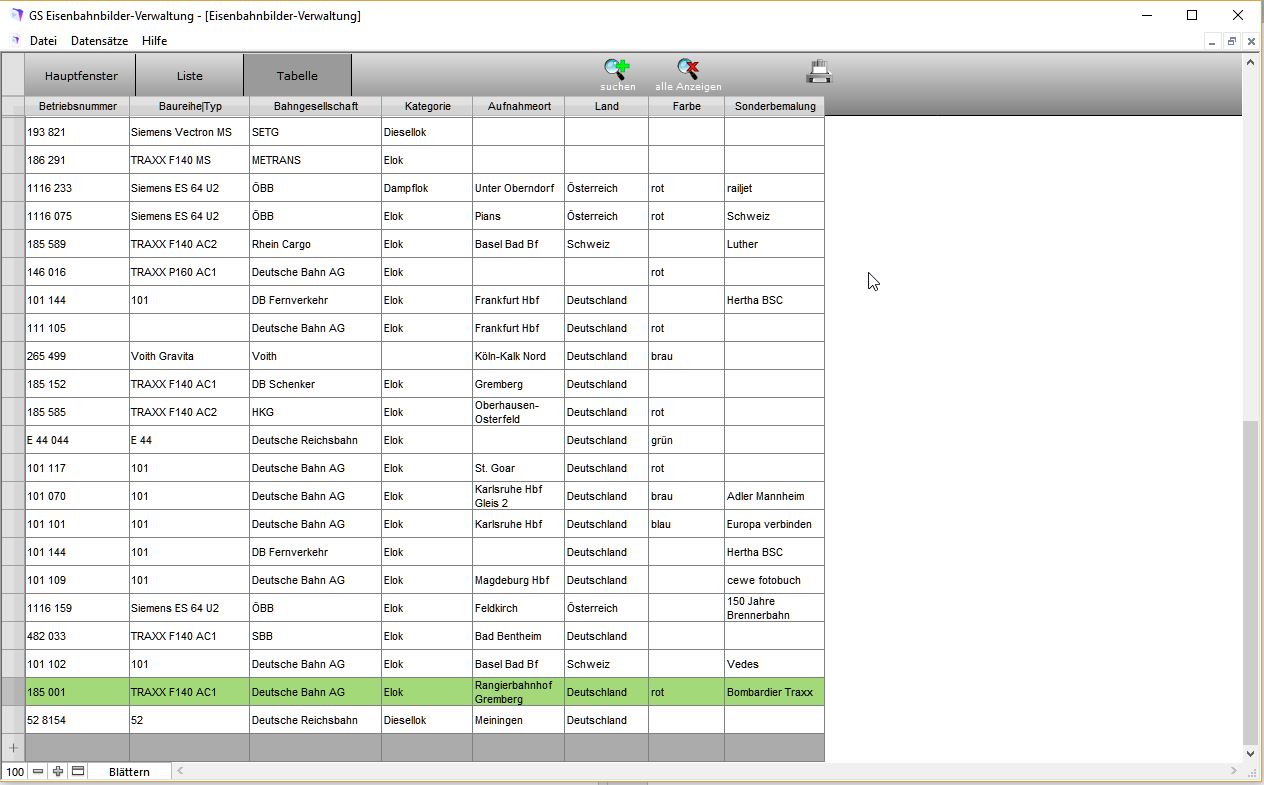 GS Eisenbahnbilder-Verwaltung - [Eisenbahnbilder-Verwaltung]

Datei Datensätze Hilfe

Hauptfenster Liste Tabelle

suchen alle Anzeigen

| Betriebsnummer | Baureihe\|Typ | Bahngesellschaft | Kategorie | Aufnahmeort | Land | Farbe | Sonderbemalung |
|---|---|---|---|---|---|---|---|
| 193 821 | Siemens Vectron MS | SETG | Diesellok | | | | |
| 186 291 | TRAXX F140 MS | METRANS | Elok | | | | |
| 1116 233 | Siemens ES 64 U2 | ÖBB | Dampflok | Unter Oberndorf | Österreich | rot | railjet |
| 1116 075 | Siemens ES 64 U2 | ÖBB | Elok | Pians | Österreich | rot | Schweiz |
| 185 589 | TRAXX F140 AC2 | Rhein Cargo | Elok | Basel Bad Bf | Schweiz | | Luther |
| 146 016 | TRAXX P160 AC1 | Deutsche Bahn AG | Elok | | | rot | |
| 101 144 | 101 | DB Fernverkehr | Elok | Frankfurt Hbf | Deutschland | | Hertha BSC |
| 111 105 | | Deutsche Bahn AG | Elok | Frankfurt Hbf | Deutschland | rot | |
| 265 499 | Voith Gravita | Voith | | Köln-Kalk Nord | Deutschland | brau | |
| 185 152 | TRAXX F140 AC1 | DB Schenker | Elok | Gremberg | Deutschland | | |
| 185 585 | TRAXX F140 AC2 | HKG | Elok | Oberhausen-Osterfeld | Deutschland | rot | |
| E 44 044 | E 44 | Deutsche Reichsbahn | Elok | | Deutschland | grün | |
| 101 117 | 101 | Deutsche Bahn AG | Elok | St. Goar | Deutschland | rot | |
| 101 070 | 101 | Deutsche Bahn AG | Elok | Karlsruhe Hbf Gleis 2 | Deutschland | brau | Adler Mannheim |
| 101 101 | 101 | Deutsche Bahn AG | Elok | Karlsruhe Hbf | Deutschland | blau | Europa verbinden |
| 101 144 | 101 | DB Fernverkehr | Elok | | Deutschland | | Hertha BSC |
| 101 109 | 101 | Deutsche Bahn AG | Elok | Magdeburg Hbf | Deutschland | | cewe fotobuch |
| 1116 159 | Siemens ES 64 U2 | ÖBB | Elok | Feldkirch | Österreich | | 150 Jahre Brennerbahn |
| 482 033 | TRAXX F140 AC1 | SBB | Elok | Bad Bentheim | Deutschland | | |
| 101 102 | 101 | Deutsche Bahn AG | Elok | Basel Bad Bf | Schweiz | | Vedes |
| 185 001 | TRAXX F140 AC1 | Deutsche Bahn AG | Elok | Rangierbahnhof Gremberg | Deutschland | rot | Bombardier Traxx |
| 52 8154 | 52 | Deutsche Reichsbahn | Diesellok | Meiningen | Deutschland | | |

100 Blättern